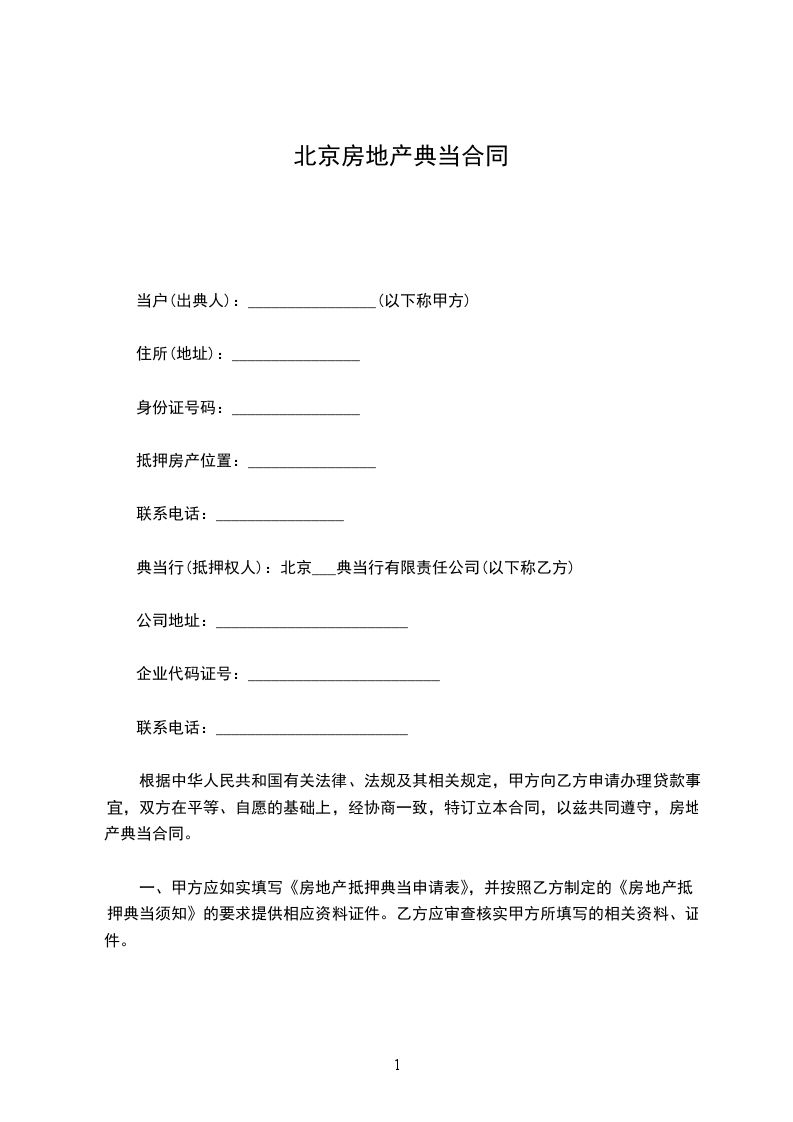 北京房地产典当合同

当户(出典人)：________________(以下称甲方)

住所(地址)：________________

身份证号码：________________

抵押房产位置：________________

联系电话：________________

典当行(抵押权人)：北京___典当行有限责任公司(以下称乙方)

公司地址：________________________

企业代码证号：________________________

联系电话：________________________

根据中华人民共和国有关法律、法规及其相关规定，甲方向乙方申请办理贷款事宜，双方在平等、自愿的基础上，经协商一致，特订立本合同，以兹共同遵守，房地产典当合同。

一、甲方应如实填写《房地产抵押典当申请表》，并按照乙方制定的《房地产抵押典当须知》的要求提供相应资料证件。乙方应审查核实甲方所填写的相关资料、证件。

1